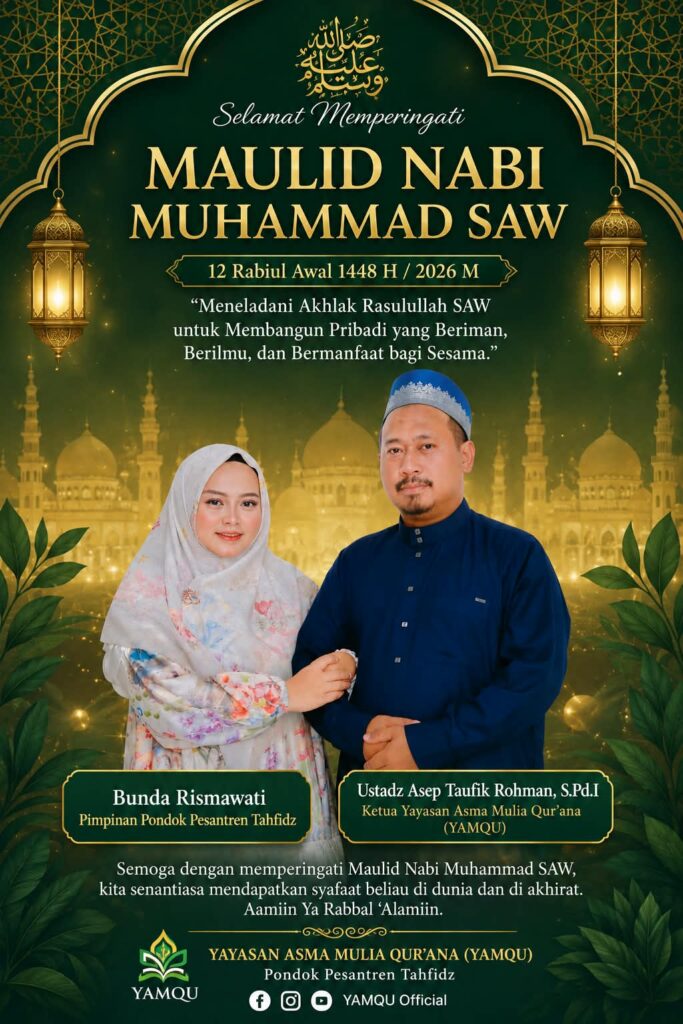 صلى الله عليه وسلم

Selamat Memperingati

MAULID NABI MUHAMMAD SAW

12 Rabiul Awal 1448 H / 2026 M

"Meneladani Akhlak Rasulullah SAW untuk Membangun Pribadi yang Beriman, Berilmu, dan Bermanfaat bagi Sesama."

Bunda Rismawati
Pimpinan Pondok Pesantren Tahfidz

Ustadz Asep Taufik Rohman, S.Pd.I
Ketua Yayasan Asma Mulia Qur'ana (YAMQU)

Semoga dengan memperingati Maulid Nabi Muhammad SAW, kita senantiasa mendapatkan syafaat beliau di dunia dan di akhirat. Aamiin Ya Rabbal 'Alamiin.

YAMQU

YAYASAN ASMA MULIA QUR'ANA (YAMQU)
Pondok Pesantren Tahfidz

YAMQU Official